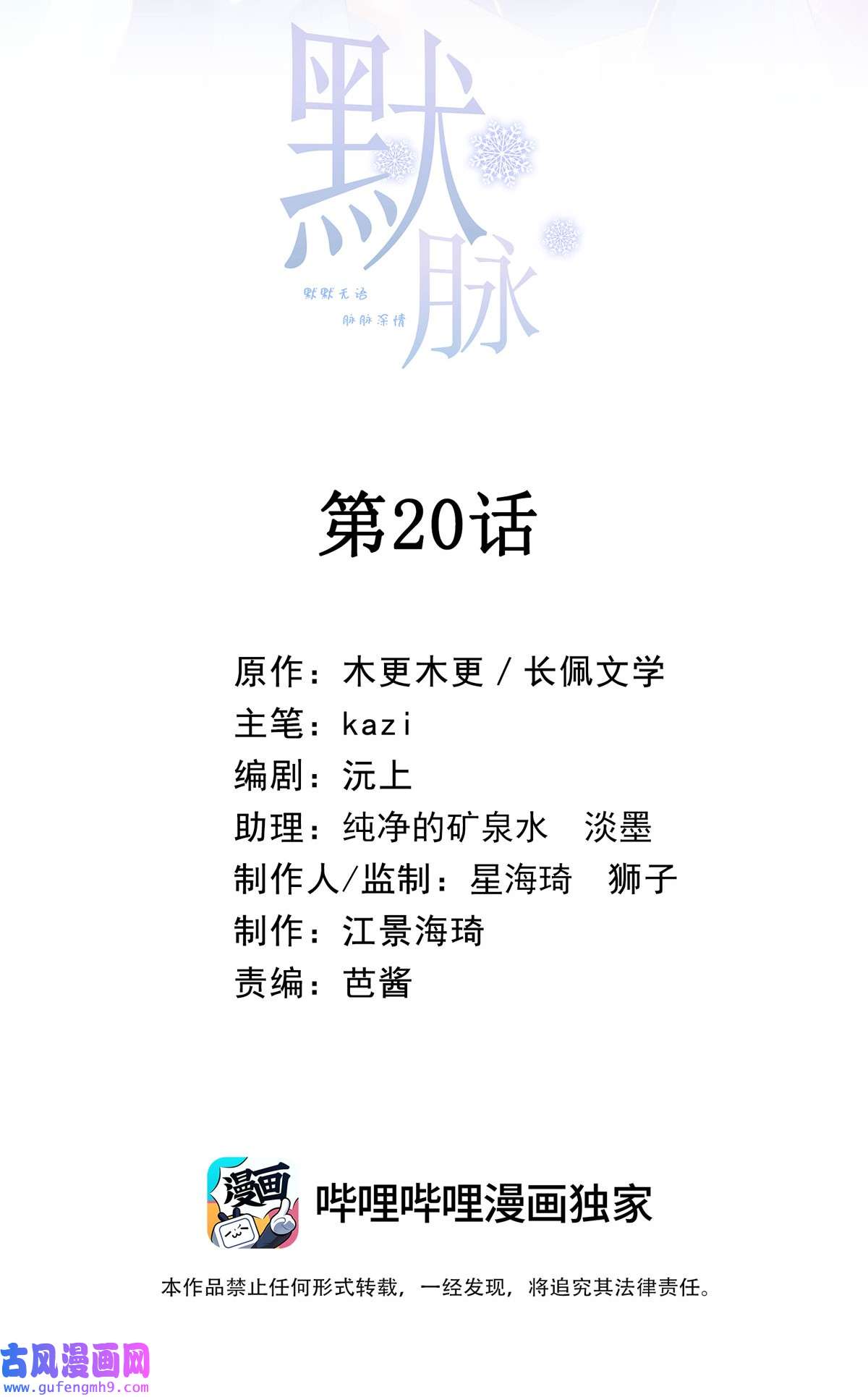 默脉

默默无语
脉脉深情

第20话

原作：木更木更 / 长佩文学
主笔：kazi
编剧：沅上
助理：纯净的矿泉水 淡墨
制作人/监制：星海琦 狮子
制作：江景海琦
责编：芭酱

漫画

哔哩哔哩漫画独家

本作品禁止任何形式转载，一经发现，将追究其法律责任。

古风漫画网
www.gufengmh9.com